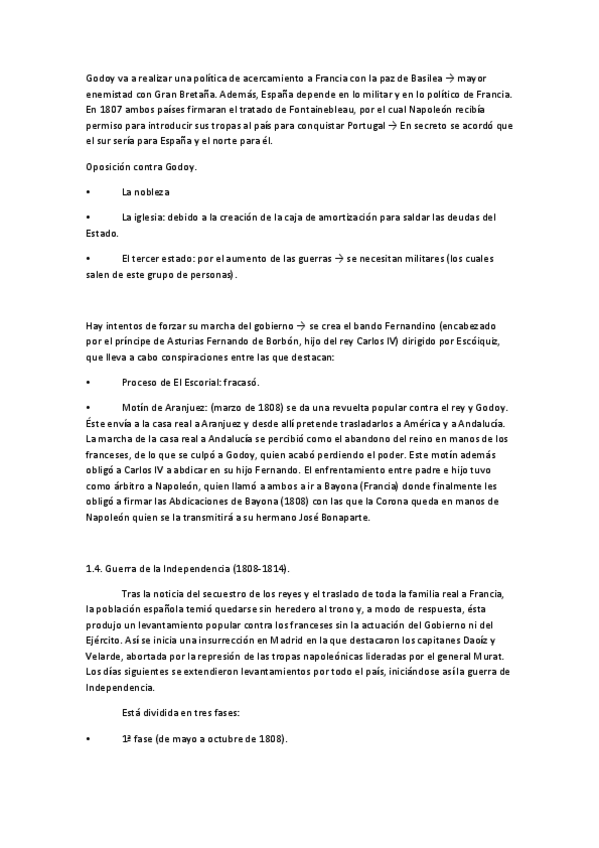 Godoy va a realizar una política de acercamiento a Francia con la paz de Basilea → mayor enemistad con Gran Bretaña. Además, España depende en lo militar y en lo político de Francia. En 1807 ambos países firmaran el tratado de Fontainebleau, por el cual Napoleón recibía permiso para introducir sus tropas al país para conquistar Portugal → En secreto se acordó que el sur sería para España y el norte para él.

Oposición contra Godoy.

• La nobleza

• La iglesia: debido a la creación de la caja de amortización para saldar las deudas del Estado.

• El tercer estado: por el aumento de las guerras → se necesitan militares (los cuales salen de este grupo de personas).

Hay intentos de forzar su marcha del gobierno → se crea el bando Fernandino (encabezado por el príncipe de Asturias Fernando de Borbón, hijo del rey Carlos IV) dirigido por Escóiquiz, que lleva a cabo conspiraciones entre las que destacan:

• Proceso de El Escorial: fracasó.

• Motín de Aranjuez: (marzo de 1808) se da una revuelta popular contra el rey y Godoy. Éste envía a la casa real a Aranjuez y desde allí pretende trasladarlos a América y a Andalucía. La marcha de la casa real a Andalucía se percibió como el abandono del reino en manos de los franceses, de lo que se culpó a Godoy, quien acabó perdiendo el poder. Este motín además obligó a Carlos IV a abdicar en su hijo Fernando. El enfrentamiento entre padre e hijo tuvo como árbitro a Napoleón, quien llamó a ambos a ir a Bayona (Francia) donde finalmente les obligó a firmar las Abdicaciones de Bayona (1808) con las que la Corona queda en manos de Napoleón quien se la transmitirá a su hermano José Bonaparte.

1.4. Guerra de la Independencia (1808-1814).

Tras la noticia del secuestro de los reyes y el traslado de toda la familia real a Francia, la población española temió quedarse sin heredero al trono y, a modo de respuesta, ésta produjo un levantamiento popular contra los franceses sin la actuación del Gobierno ni del Ejército. Así se inicia una insurrección en Madrid en la que destacaron los capitanes Daoíz y Velarde, abortada por la represión de las tropas napoleónicas lideradas por el general Murat. Los días siguientes se extendieron levantamientos por todo el país, iniciándose así la guerra de Independencia.

Está dividida en tres fases:

• 1ª fase (de mayo a octubre de 1808).